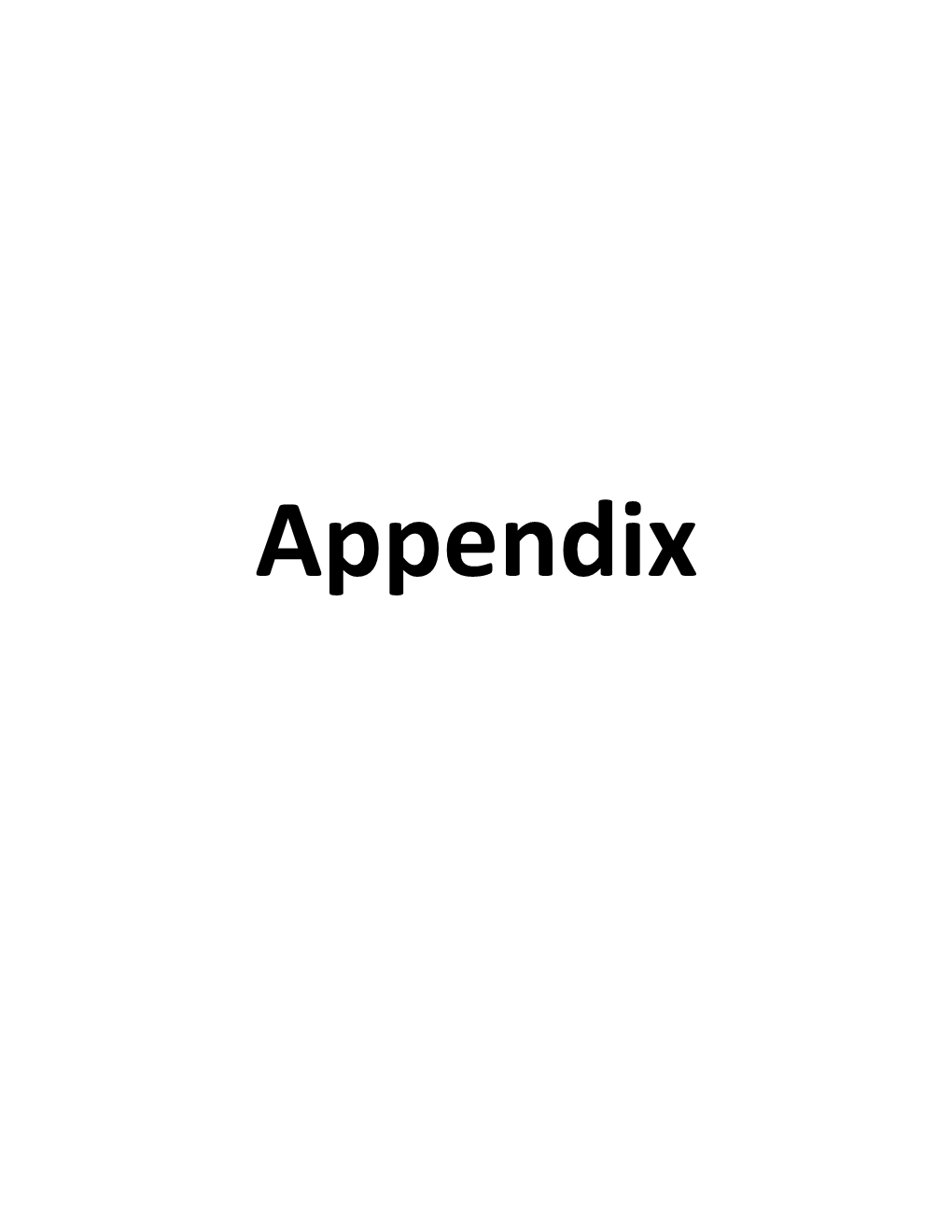 Appendix